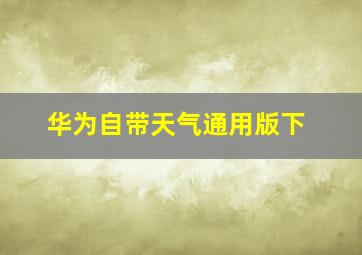 华为自带天气通用版下